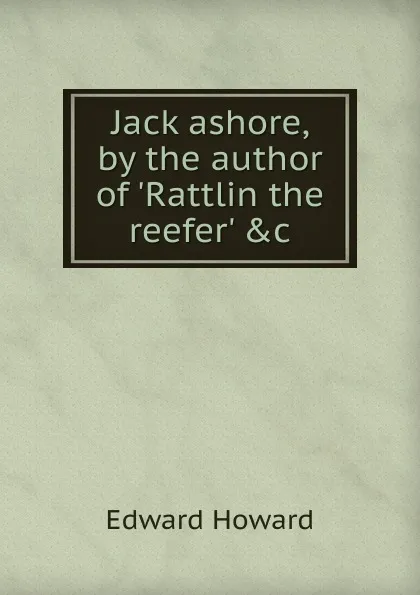 Jack ashore, by the author of 'Rattlin the reefer' &c

Edward Howard